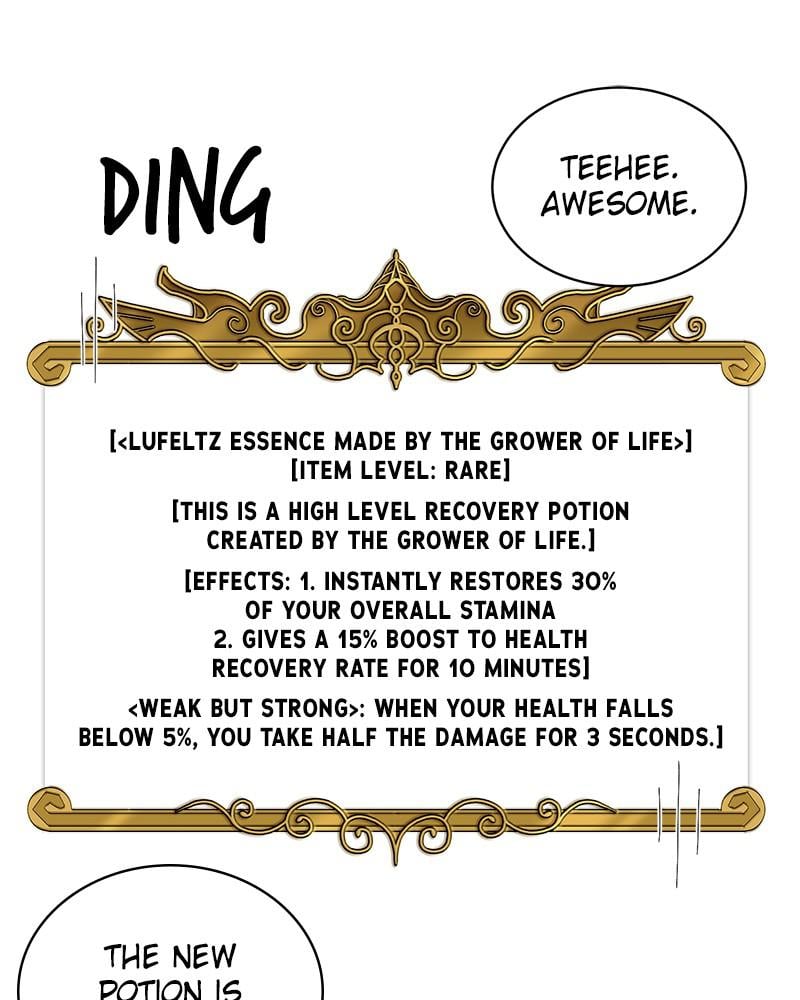 DING

TEEHEE. AWESOME.

[<LUFELTZ ESSENCE MADE BY THE GROWER OF LIFE>]
[ITEM LEVEL: RARE]

[THIS IS A HIGH LEVEL RECOVERY POTION CREATED BY THE GROWER OF LIFE.]

[EFFECTS: 1. INSTANTLY RESTORES 30% OF YOUR OVERALL STAMINA
2. GIVES A 15% BOOST TO HEALTH RECOVERY RATE FOR 10 MINUTES]

<WEAK BUT STRONG>: WHEN YOUR HEALTH FALLS BELOW 5%, YOU TAKE HALF THE DAMAGE FOR 3 SECONDS.]

THE NEW POTION IS